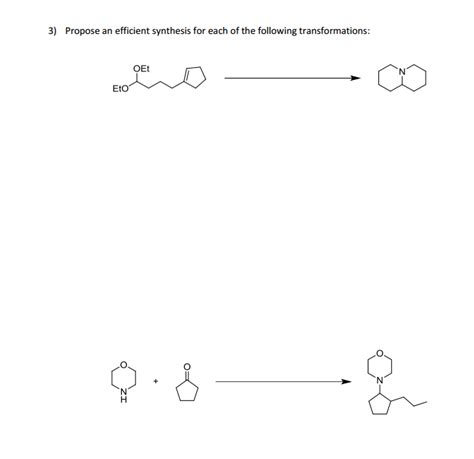 3) Propose an efficient synthesis for each of the following transformations:

OEt
EtO

N

O
N
H
+
O

O
N